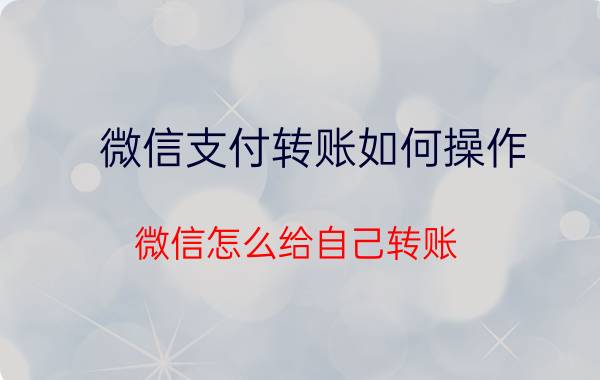 微信支付转账如何操作

微信怎么给自己转账